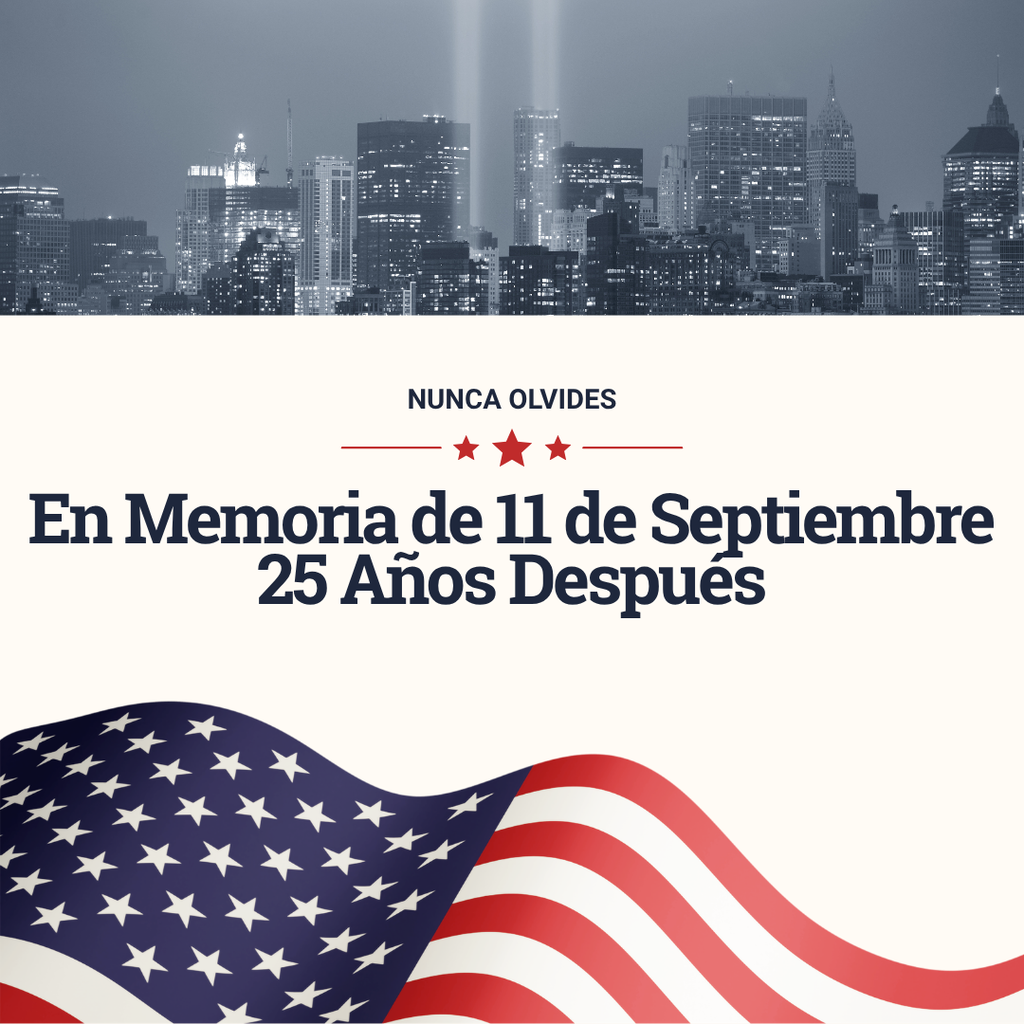 NUNCA OLVIDES

En Memoria de 11 de Septiembre 25 Años Después